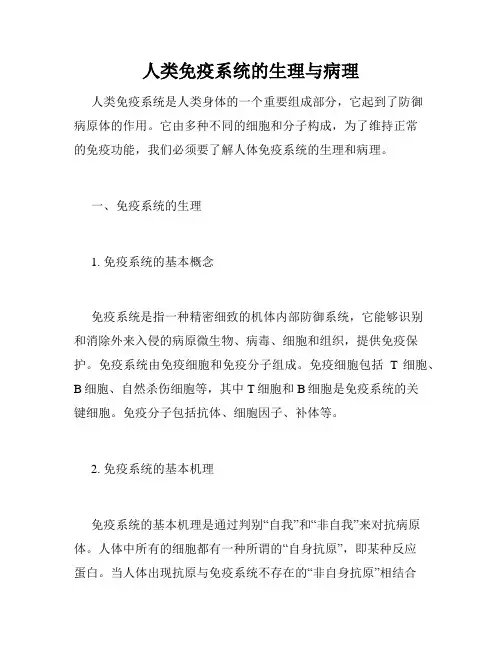 人类免疫系统的生理与病理

人类免疫系统是人类身体的一个重要组成部分，它起到了防御病原体的作用。它由多种不同的细胞和分子构成，为了维持正常的免疫功能，我们必须要了解人体免疫系统的生理和病理。

一、免疫系统的生理

1. 免疫系统的基本概念

免疫系统是指一种精密细致的机体内部防御系统，它能够识别和消除外来入侵的病原微生物、病毒、细胞和组织，提供免疫保护。免疫系统由免疫细胞和免疫分子组成。免疫细胞包括 T 细胞、B 细胞、自然杀伤细胞等，其中 T 细胞和 B 细胞是免疫系统的关键细胞。免疫分子包括抗体、细胞因子、补体等。

2. 免疫系统的基本机理

免疫系统的基本机理是通过判别“自我”和“非自我”来对抗病原体。人体中所有的细胞都有一种所谓的“自身抗原”，即某种反应蛋白。当人体出现抗原与免疫系统不存在的“非自身抗原”相结合